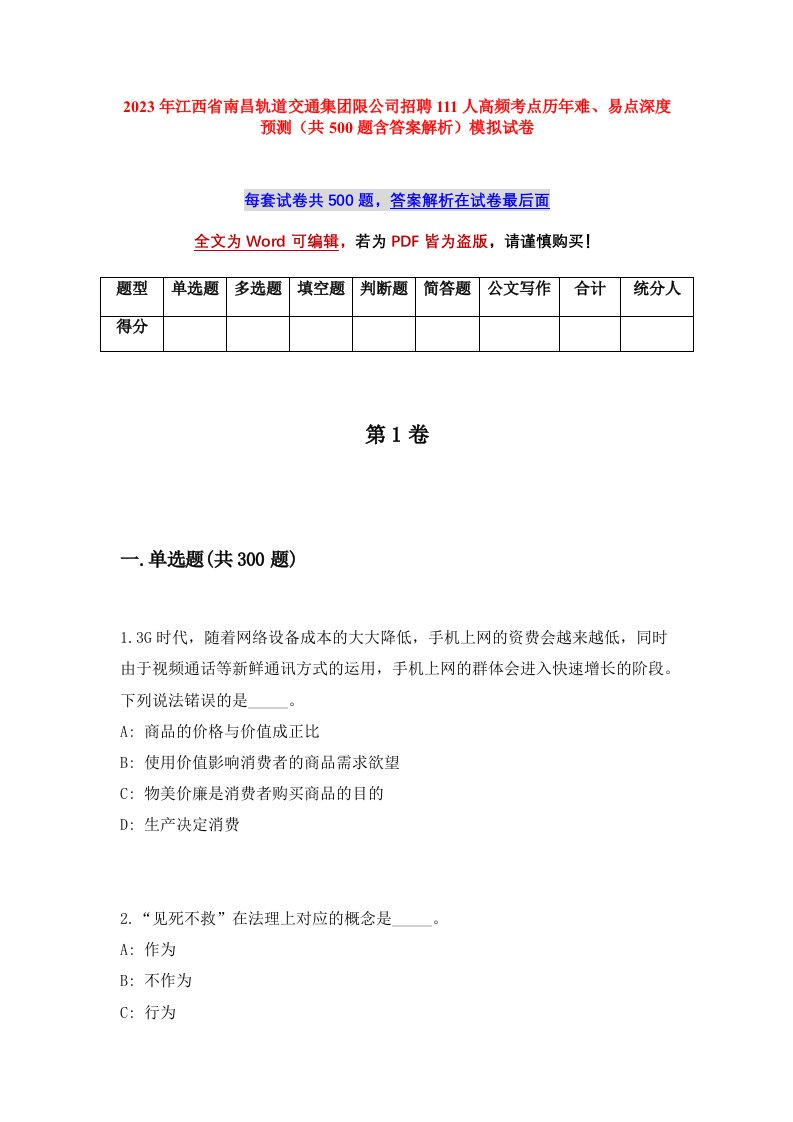 2023年江西省南昌轨道交通集团限公司招聘111人高频考点历年难、易点深度预测（共500题含答案解析）模拟试卷

每套试卷共500题，答案解析在试卷最后面

全文为Word可编辑，若为PDF皆为盗版，请谨慎购买！

| 题型 | 单选题 | 多选题 | 填空题 | 判断题 | 简答题 | 公文写作 | 合计 | 统分人 |
|---|---|---|---|---|---|---|---|---|
| 得分 | | | | | | | | |

第1卷

一.单选题(共300题)

1.3G时代，随着网络设备成本的大大降低，手机上网的资费会越来越低，同时由于视频通话等新鲜通讯方式的运用，手机上网的群体会进入快速增长的阶段。下列说法错误的是_____。
A: 商品的价格与价值成正比
B: 使用价值影响消费者的商品需求欲望
C: 物美价廉是消费者购买商品的目的
D: 生产决定消费

2.“见死不救”在法理上对应的概念是_____。
A: 作为
B: 不作为
C: 行为